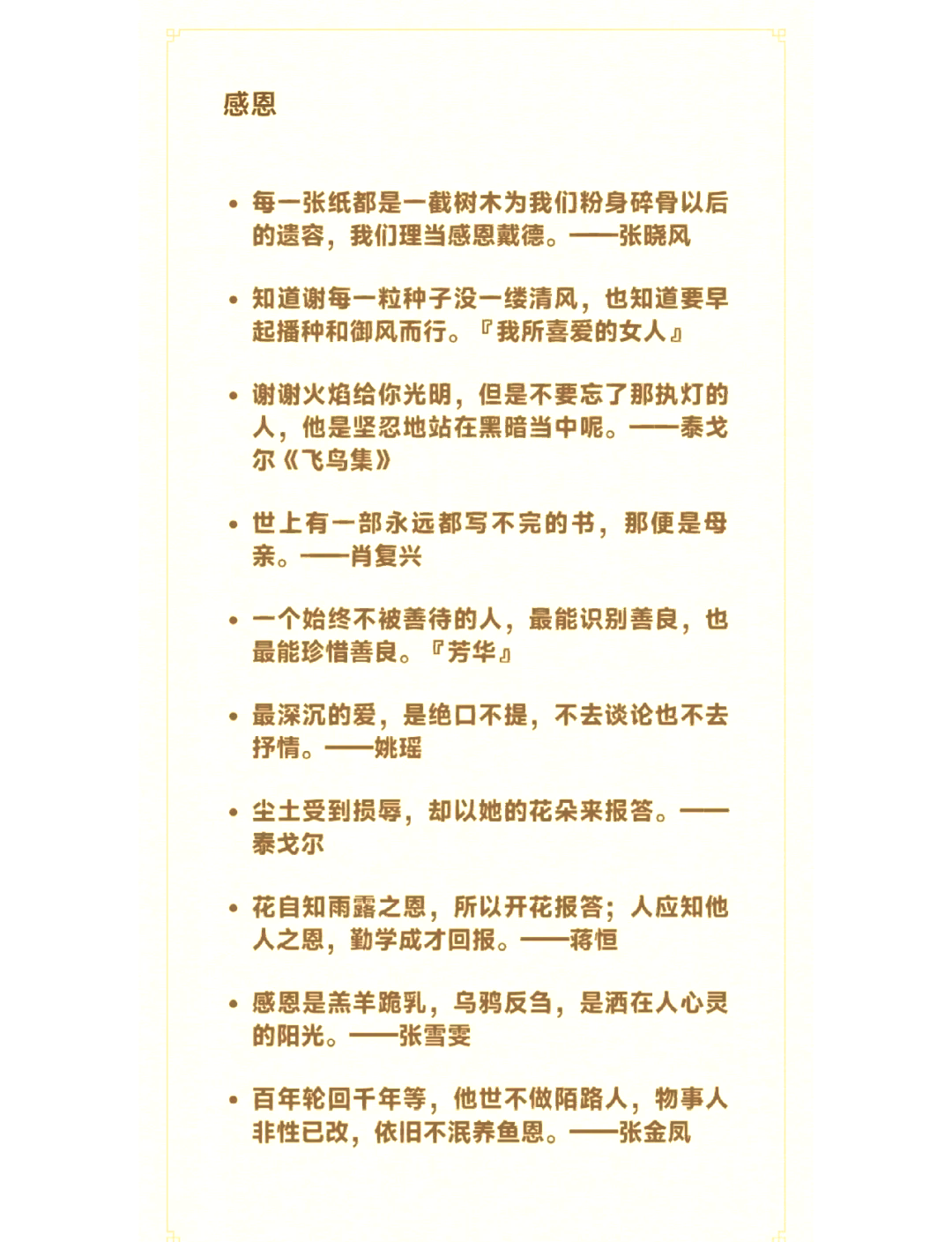 感恩

• 每一张纸都是一截树木为我们粉身碎骨以后的遗容，我们理当感恩戴德。——张晓风

• 知道谢每一粒种子没一缕清风，也知道要早起播种和御风而行。『我所喜爱的女人』

• 谢谢火焰给你光明，但是不要忘了那执灯的人，他是坚忍地站在黑暗当中呢。——泰戈尔《飞鸟集》

• 世上有一部永远都写不完的书，那便是母亲。——肖复兴

• 一个始终不被善待的人，最能识别善良，也最能珍惜善良。『芳华』

• 最深沉的爱，是绝口不提，不去谈论也不去抒情。——姚瑶

• 尘土受到损辱，却以她的花朵来报答。——泰戈尔

• 花自知雨露之恩，所以开花报答；人应知他人之恩，勤学成才回报。——蒋恒

• 感恩是羔羊跪乳，乌鸦反刍，是洒在人心灵的阳光。——张雪雯

• 百年轮回千年等，他世不做陌路人，物事人非性已改，依旧不泯养鱼恩。——张金凤